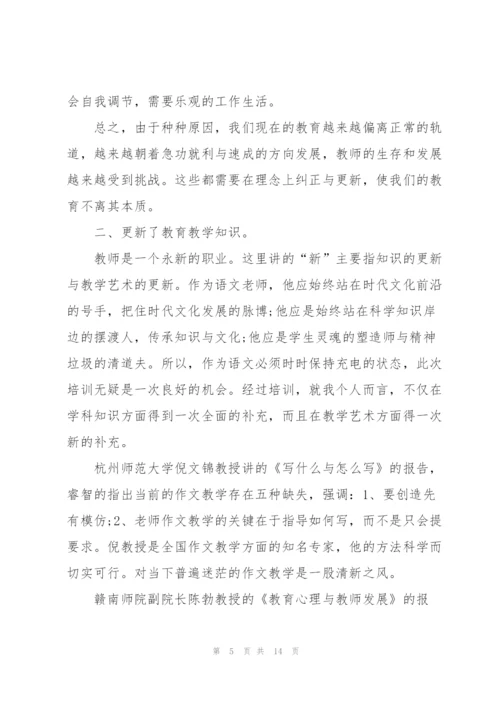 会自我调节，需要乐观的工作生活。

总之，由于种种原因，我们现在的教育越来越偏离正常的轨道，越来越朝着急功就利与速成的方向发展，教师的生存和发展越来越受到挑战。这些都需要在理念上纠正与更新，使我们的教育不离其本质。

二、更新了教育教学知识。

教师是一个永新的职业。这里讲的“新”主要指知识的更新与教学艺术的更新。作为语文老师，他应始终站在时代文化前沿的号手，把住时代文化发展的脉博;他应是始终站在科学知识岸边的摆渡人，传承知识与文化;他应是学生灵魂的塑造师与精神垃圾的清道夫。所以，作为语文必须时时保持充电的状态，此次培训无疑是一次良好的机会。经过培训，就我个人而言，不仅在学科知识方面得到一次全面的补充，而且在教学艺术方面得一次新的补充。

杭州师范大学倪文锦教授讲的《写什么与怎么写》的报告，睿智的指出当前的作文教学存在五种缺失，强调：1、要创造先有模仿;2、老师作文教学的关键在于指导如何写，而不是只会提要求。倪教授是全国作文教学方面的知名专家，他的方法科学而切实可行。对当下普遍迷茫的作文教学是一股清新之风。

赣南师院副院长陈勃教授的《教育心理与教师发展》的报

第 5 页 共 14 页